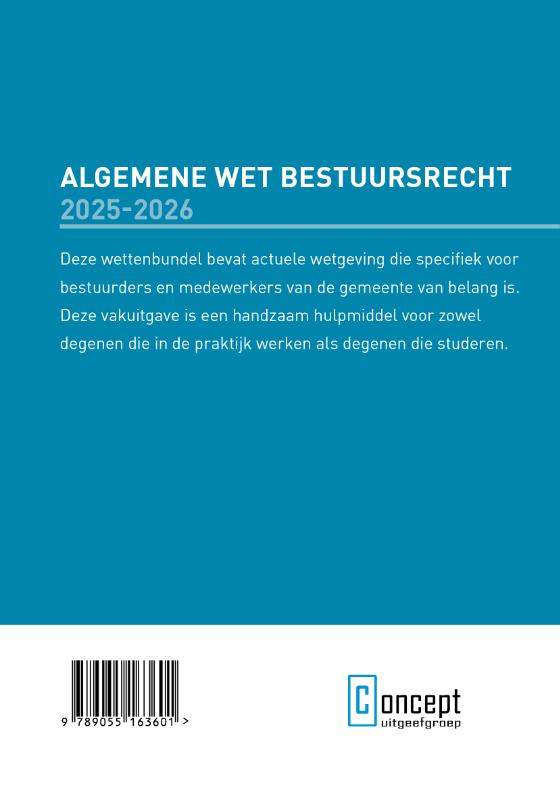 ALGEMENE WET BESTUURSRECHT
2025-2026

Deze wettenbundel bevat actuele wetgeving die specifiek voor bestuurders en medewerkers van de gemeente van belang is. Deze vakuitgave is een handzaam hulpmiddel voor zowel degenen die in de praktijk werken als degenen die studeren.

9 789055 163601 >

Concept
uitgeefgroep